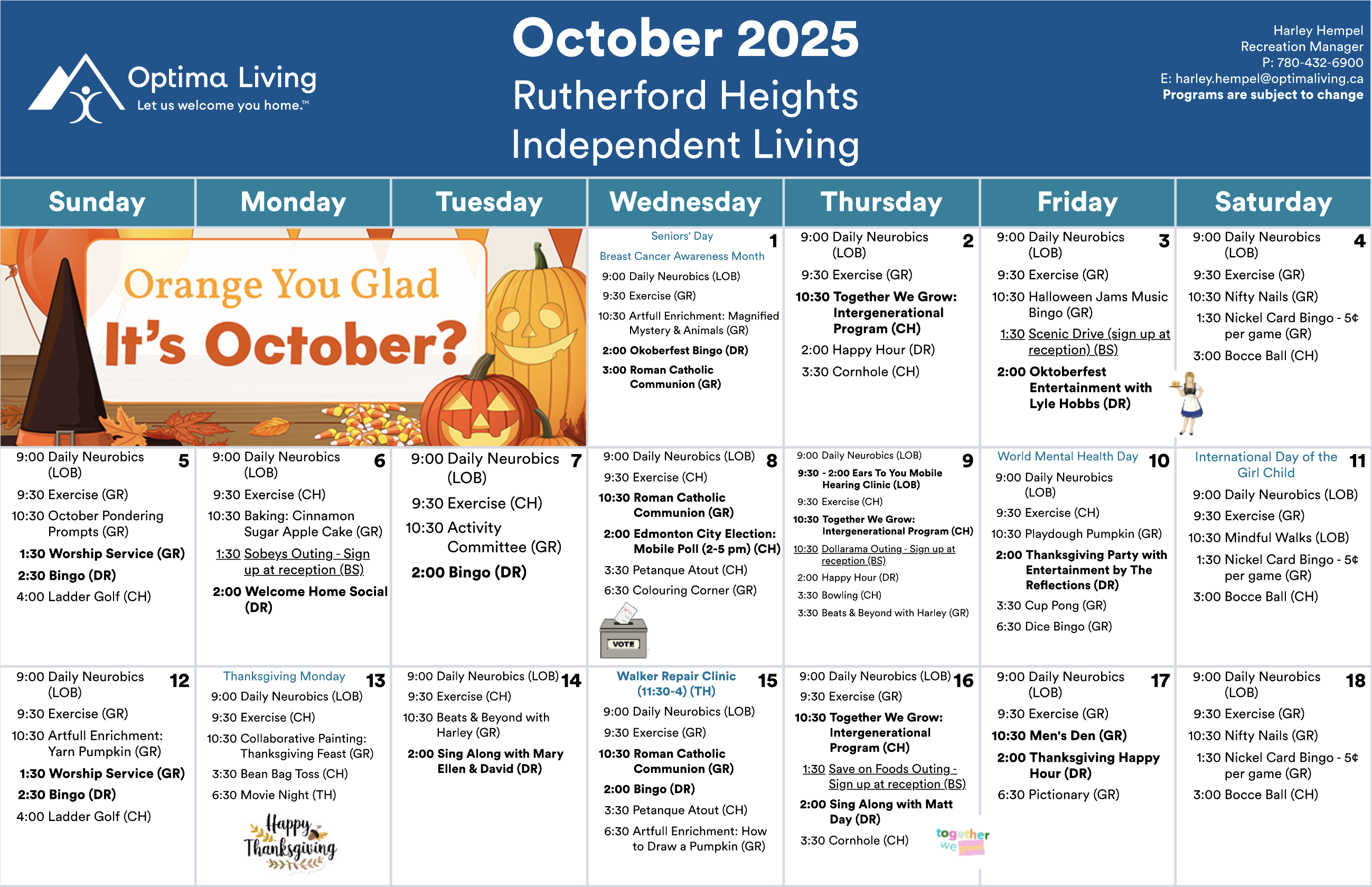 Optima Living
Let us welcome you home.™

October 2025
Rutherford Heights
Independent Living

Harley Hempel
Recreation Manager
P: 780-432-6900
E: harley.hempel@optimaliving.ca
Programs are subject to change

| Sunday | Monday | Tuesday | Wednesday | Thursday | Friday | Saturday |
|---|---|---|---|---|---|---|
| Orange You Glad It's October? | | | 1 Seniors' Day Breast Cancer Awareness Month 9:00 Daily Neurobics (LOB) 9:30 Exercise (GR) 10:30 Artfull Enrichment: Magnified Mystery & Animals (GR) 2:00 Okoberfest Bingo (DR) 3:00 Roman Catholic Communion (GR) | 2 9:00 Daily Neurobics (LOB) 9:30 Exercise (GR) 10:30 Together We Grow: Intergenerational Program (CH) 2:00 Happy Hour (DR) 3:30 Cornhole (CH) | 3 9:00 Daily Neurobics (LOB) 9:30 Exercise (GR) 10:30 Halloween Jams Music Bingo (GR) 1:30 Scenic Drive (sign up at reception) (BS) 2:00 Oktoberfest Entertainment with Lyle Hobbs (DR) | 4 9:00 Daily Neurobics (LOB) 9:30 Exercise (GR) 10:30 Nifty Nails (GR) 1:30 Nickel Card Bingo - 5¢ per game (GR) 3:00 Bocce Ball (CH) |
| 5 9:00 Daily Neurobics (LOB) 9:30 Exercise (GR) 10:30 October Pondering Prompts (GR) 1:30 Worship Service (GR) 2:30 Bingo (DR) 4:00 Ladder Golf (CH) | 6 9:00 Daily Neurobics (LOB) 9:30 Exercise (CH) 10:30 Baking: Cinnamon Sugar Apple Cake (GR) 1:30 Sobeys Outing - Sign up at reception (BS) 2:00 Welcome Home Social (DR) | 7 9:00 Daily Neurobics (LOB) 9:30 Exercise (CH) 10:30 Activity Committee (GR) 2:00 Bingo (DR) | 8 9:00 Daily Neurobics (LOB) 9:30 Exercise (CH) 10:30 Roman Catholic Communion (GR) 2:00 Edmonton City Election: Mobile Poll (2-5 pm) (CH) 3:30 Petanque Atout (CH) 6:30 Colouring Corner (GR) VOTE | 9 9:00 Daily Neurobics (LOB) 9:30 - 2:00 Ears To You Mobile Hearing Clinic (LOB) 9:30 Exercise (CH) 10:30 Together We Grow: Intergenerational Program (CH) 10:30 Dollarama Outing - Sign up at reception (BS) 2:00 Happy Hour (DR) 3:30 Bowling (CH) 3:30 Beats & Beyond with Harley (GR) | 10 World Mental Health Day 9:00 Daily Neurobics (LOB) 9:30 Exercise (CH) 10:30 Playdough Pumpkin (GR) 2:00 Thanksgiving Party with Entertainment by The Reflections (DR) 3:30 Cup Pong (GR) 6:30 Dice Bingo (GR) | 11 International Day of the Girl Child 9:00 Daily Neurobics (LOB) 9:30 Exercise (GR) 10:30 Mindful Walks (LOB) 1:30 Nickel Card Bingo - 5¢ per game (GR) 3:00 Bocce Ball (CH) |
| 12 9:00 Daily Neurobics (LOB) 9:30 Exercise (GR) 10:30 Artfull Enrichment: Yarn Pumpkin (GR) 1:30 Worship Service (GR) 2:30 Bingo (DR) 4:00 Ladder Golf (CH) | 13 Thanksgiving Monday 9:00 Daily Neurobics (LOB) 9:30 Exercise (CH) 10:30 Collaborative Painting: Thanksgiving Feast (GR) 3:30 Bean Bag Toss (CH) 6:30 Movie Night (TH) Happy Thanksgiving | 14 9:00 Daily Neurobics (LOB) 9:30 Exercise (CH) 10:30 Beats & Beyond with Harley (GR) 2:00 Sing Along with Mary Ellen & David (DR) | 15 Walker Repair Clinic (11:30-4) (TH) 9:00 Daily Neurobics (LOB) 9:30 Exercise (GR) 10:30 Roman Catholic Communion (GR) 2:00 Bingo (DR) 3:30 Petanque Atout (CH) 6:30 Artfull Enrichment: How to Draw a Pumpkin (GR) | 16 9:00 Daily Neurobics (LOB) 9:30 Exercise (GR) 10:30 Together We Grow: Intergenerational Program (CH) 1:30 Save on Foods Outing - Sign up at reception (BS) 2:00 Sing Along with Matt Day (DR) 3:30 Cornhole (CH) together we grow | 17 9:00 Daily Neurobics (LOB) 9:30 Exercise (GR) 10:30 Men's Den (GR) 2:00 Thanksgiving Happy Hour (DR) 6:30 Pictionary (GR) | 18 9:00 Daily Neurobics (LOB) 9:30 Exercise (GR) 10:30 Nifty Nails (GR) 1:30 Nickel Card Bingo - 5¢ per game (GR) 3:00 Bocce Ball (CH) |